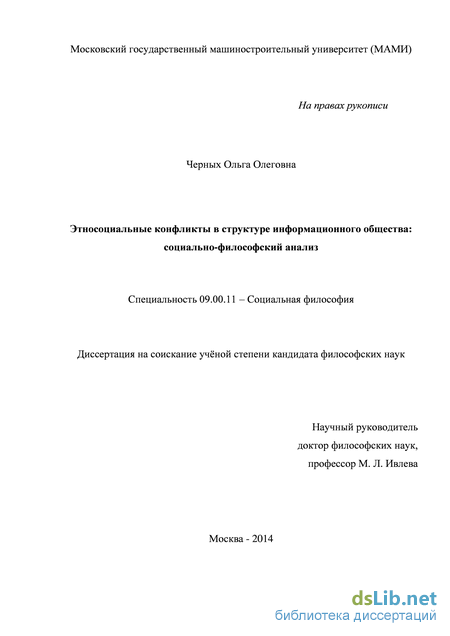 Московский государственный машиностроительный университет (МАМИ)

На правах рукописи

Черных Ольга Олеговна

Этносоциальные конфликты в структуре информационного общества: социально-философский анализ

Специальность 09.00.11 – Социальная философия

Диссертация на соискание учёной степени кандидата философских наук

Научный руководитель
доктор философских наук,
профессор М. Л. Ивлева

Москва - 2014

dsLib.net
библиотека диссертаций